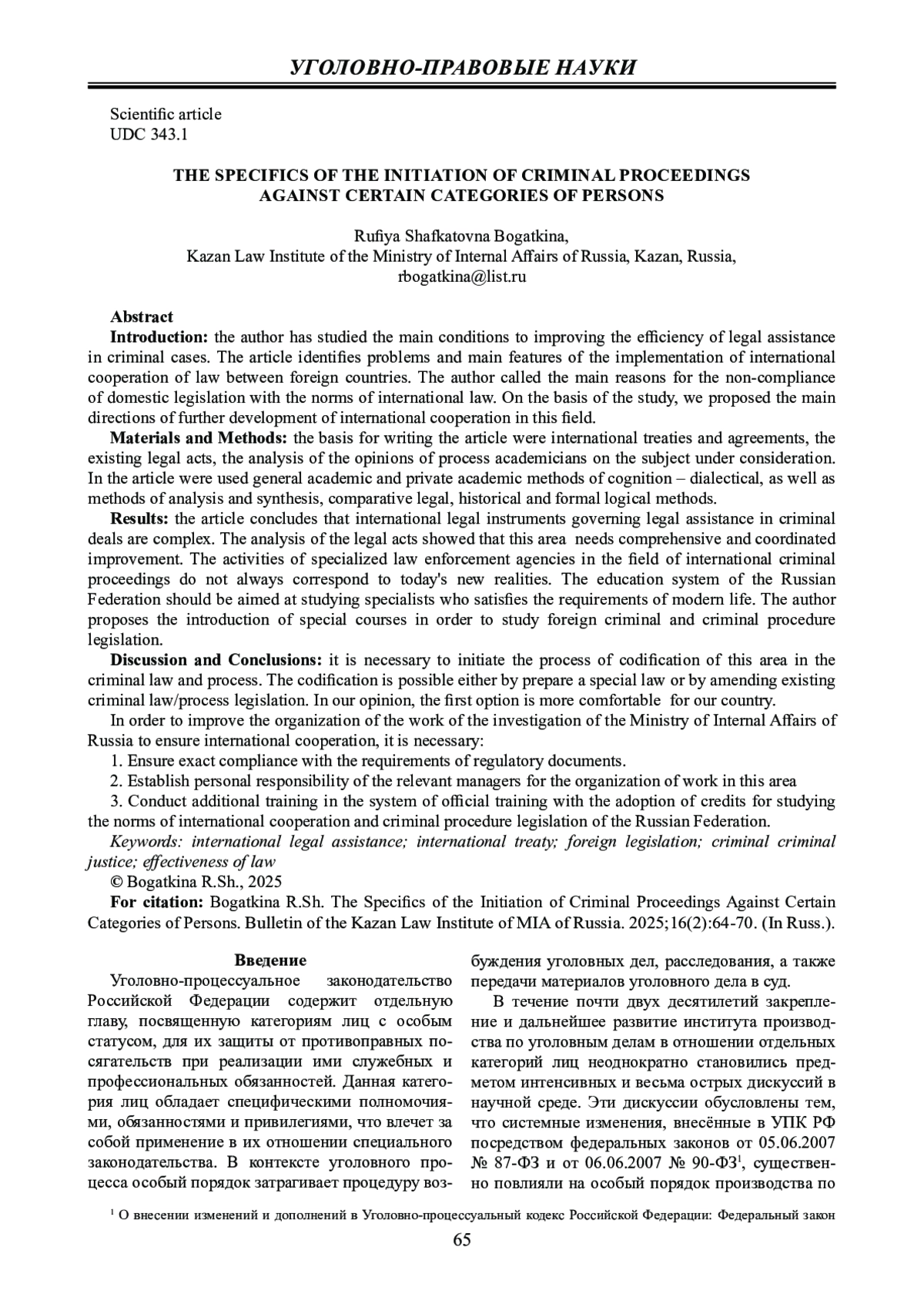 УГОЛОВНО-ПРАВОВЫЕ НАУКИ

Scientific article
UDC 343.1

THE SPECIFICS OF THE INITIATION OF CRIMINAL PROCEEDINGS AGAINST CERTAIN CATEGORIES OF PERSONS

Rufiya Shafkatovna Bogatkina,
Kazan Law Institute of the Ministry of Internal Affairs of Russia, Kazan, Russia,
rbogatkina@list.ru

Abstract
Introduction: the author has studied the main conditions to improving the efficiency of legal assistance in criminal cases. The article identifies problems and main features of the implementation of international cooperation of law between foreign countries. The author called the main reasons for the non-compliance of domestic legislation with the norms of international law. On the basis of the study, we proposed the main directions of further development of international cooperation in this field.
Materials and Methods: the basis for writing the article were international treaties and agreements, the existing legal acts, the analysis of the opinions of process academicians on the subject under consideration. In the article were used general academic and private academic methods of cognition – dialectical, as well as methods of analysis and synthesis, comparative legal, historical and formal logical methods.
Results: the article concludes that international legal instruments governing legal assistance in criminal deals are complex. The analysis of the legal acts showed that this area needs comprehensive and coordinated improvement. The activities of specialized law enforcement agencies in the field of international criminal proceedings do not always correspond to today's new realities. The education system of the Russian Federation should be aimed at studying specialists who satisfies the requirements of modern life. The author proposes the introduction of special courses in order to study foreign criminal and criminal procedure legislation.
Discussion and Conclusions: it is necessary to initiate the process of codification of this area in the criminal law and process. The codification is possible either by prepare a special law or by amending existing criminal law/process legislation. In our opinion, the first option is more comfortable for our country.
In order to improve the organization of the work of the investigation of the Ministry of Internal Affairs of Russia to ensure international cooperation, it is necessary:
1. Ensure exact compliance with the requirements of regulatory documents.
2. Establish personal responsibility of the relevant managers for the organization of work in this area
3. Conduct additional training in the system of official training with the adoption of credits for studying the norms of international cooperation and criminal procedure legislation of the Russian Federation.
Keywords: international legal assistance; international treaty; foreign legislation; criminal criminal justice; effectiveness of law
© Bogatkina R.Sh., 2025
For citation: Bogatkina R.Sh. The Specifics of the Initiation of Criminal Proceedings Against Certain Categories of Persons. Bulletin of the Kazan Law Institute of MIA of Russia. 2025;16(2):64-70. (In Russ.).

Введение
Уголовно-процессуальное законодательство Российской Федерации содержит отдельную главу, посвященную категориям лиц с особым статусом, для их защиты от противоправных посягательств при реализации ими служебных и профессиональных обязанностей. Данная категория лиц обладает специфическими полномочиями, обязанностями и привилегиями, что влечет за собой применение в их отношении специального законодательства. В контексте уголовного процесса особый порядок затрагивает процедуру возбуждения уголовных дел, расследования, а также передачи материалов уголовного дела в суд.

В течение почти двух десятилетий закрепление и дальнейшее развитие института производства по уголовным делам в отношении отдельных категорий лиц неоднократно становились предметом интенсивных и весьма острых дискуссий в научной среде. Эти дискуссии обусловлены тем, что системные изменения, внесённые в УПК РФ посредством федеральных законов от 05.06.2007 № 87-ФЗ и от 06.06.2007 № 90-ФЗ$^1$, существенно повлияли на особый порядок производства по

$^1$ О внесении изменений и дополнений в Уголовно-процессуальный кодекс Российской Федерации: Федеральный закон

65